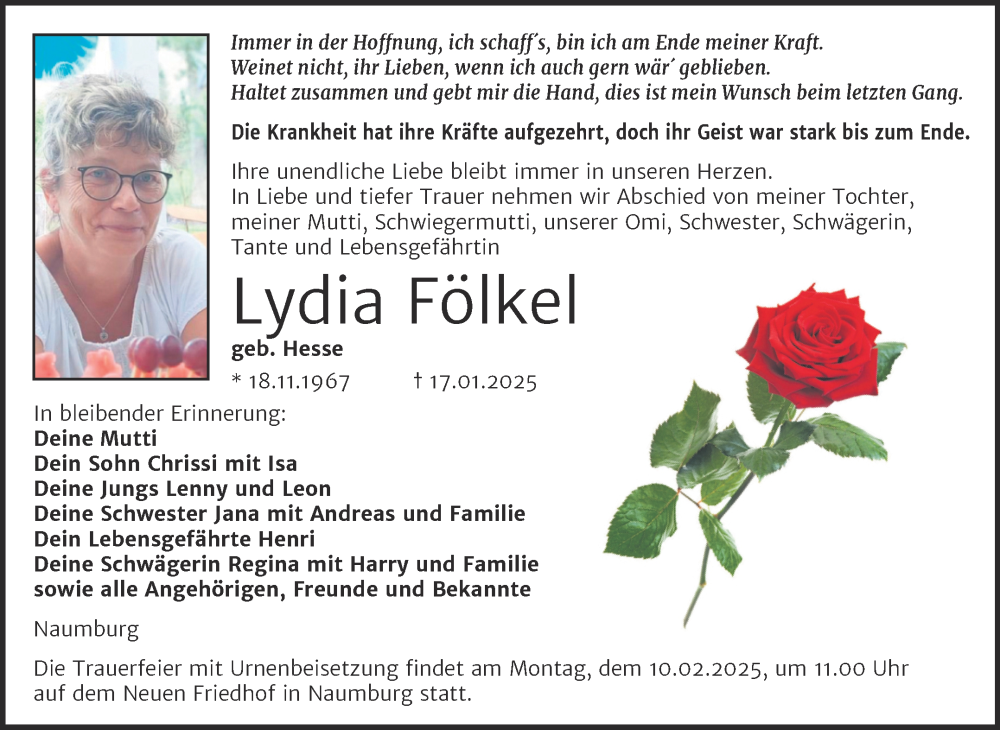 Immer in der Hoffnung, ich schaff´s, bin ich am Ende meiner Kraft.
Weinet nicht, ihr Lieben, wenn ich auch gern wär´ geblieben.
Haltet zusammen und gebt mir die Hand, dies ist mein Wunsch beim letzten Gang.

Die Krankheit hat ihre Kräfte aufgezehrt, doch ihr Geist war stark bis zum Ende.

Ihre unendliche Liebe bleibt immer in unseren Herzen.
In Liebe und tiefer Trauer nehmen wir Abschied von meiner Tochter, meiner Mutti, Schwiegermutti, unserer Omi, Schwester, Schwägerin, Tante und Lebensgefährtin

Lydia Fölkel

geb. Hesse

* 18.11.1967 † 17.01.2025

In bleibender Erinnerung:
Deine Mutti
Dein Sohn Chrissi mit Isa
Deine Jungs Lenny und Leon
Deine Schwester Jana mit Andreas und Familie
Dein Lebensgefährte Henri
Deine Schwägerin Regina mit Harry und Familie
sowie alle Angehörigen, Freunde und Bekannte

Naumburg

Die Trauerfeier mit Urnenbeisetzung findet am Montag, dem 10.02.2025, um 11.00 Uhr auf dem Neuen Friedhof in Naumburg statt.